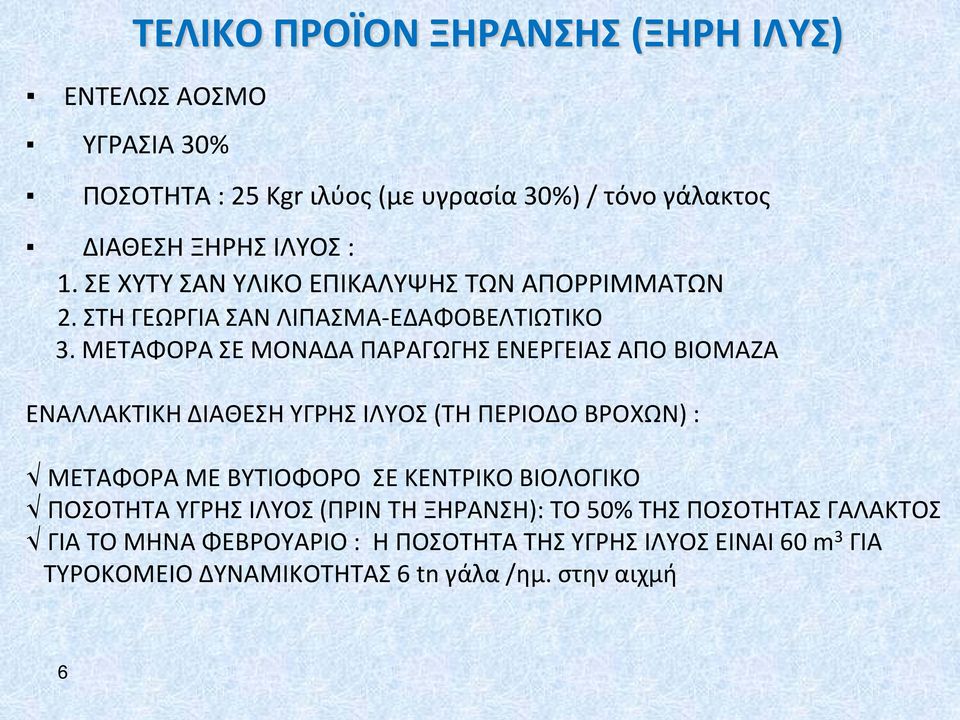 ΤΕΛΙΚΟ ΠΡΟΪΟΝ ΞΗΡΑΝΣΗΣ (ΞΗΡΗ ΙΛΥΣ)

▪ ΕΝΤΕΛΩΣ ΑΟΣΜΟ

▪ ΥΓΡΑΣΙΑ 30%

▪ ΠΟΣΟΤΗΤΑ : 25 Kgr ιλύος (με υγρασία 30%) / τόνο γάλακτος

▪ ΔΙΑΘΕΣΗ ΞΗΡΗΣ ΙΛΥΟΣ :
1. ΣΕ ΧΥΤΥ ΣΑΝ ΥΛΙΚΟ ΕΠΙΚΑΛΥΨΗΣ ΤΩΝ ΑΠΟΡΡΙΜΜΑΤΩΝ
2. ΣΤΗ ΓΕΩΡΓΙΑ ΣΑΝ ΛΙΠΑΣΜΑ-ΕΔΑΦΟΒΕΛΤΙΩΤΙΚΟ
3. ΜΕΤΑΦΟΡΑ ΣΕ ΜΟΝΑΔΑ ΠΑΡΑΓΩΓΗΣ ΕΝΕΡΓΕΙΑΣ ΑΠΟ ΒΙΟΜΑΖΑ

ΕΝΑΛΛΑΚΤΙΚΗ ΔΙΑΘΕΣΗ ΥΓΡΗΣ ΙΛΥΟΣ (ΤΗ ΠΕΡΙΟΔΟ ΒΡΟΧΩΝ) :

√ ΜΕΤΑΦΟΡΑ ΜΕ ΒΥΤΙΟΦΟΡΟ ΣΕ ΚΕΝΤΡΙΚΟ ΒΙΟΛΟΓΙΚΟ
√ ΠΟΣΟΤΗΤΑ ΥΓΡΗΣ ΙΛΥΟΣ (ΠΡΙΝ ΤΗ ΞΗΡΑΝΣΗ): ΤΟ 50% ΤΗΣ ΠΟΣΟΤΗΤΑΣ ΓΑΛΑΚΤΟΣ
√ ΓΙΑ ΤΟ ΜΗΝΑ ΦΕΒΡΟΥΑΡΙΟ : Η ΠΟΣΟΤΗΤΑ ΤΗΣ ΥΓΡΗΣ ΙΛΥΟΣ ΕΙΝΑΙ 60 $m^3$ ΓΙΑ ΤΥΡΟΚΟΜΕΙΟ ΔΥΝΑΜΙΚΟΤΗΤΑΣ 6 tn γάλα /ημ. στην αιχμή

6